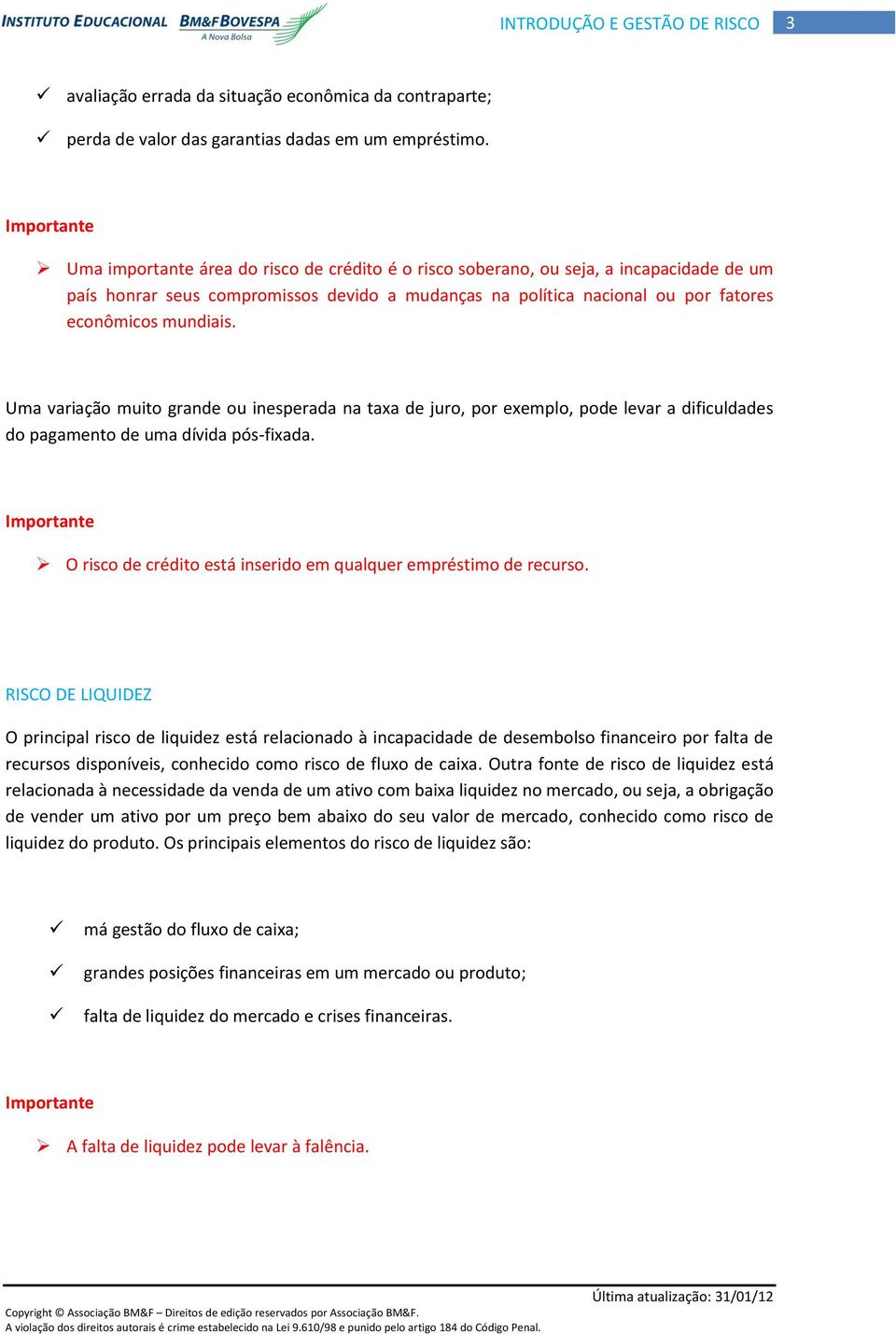 INSTITUTO EDUCACIONAL BM&FBOVESPA A Nova Bolsa

INTRODUÇÃO E GESTÃO DE RISCO 3

✓ avaliação errada da situação econômica da contraparte;

✓ perda de valor das garantias dadas em um empréstimo.

Importante

➢ Uma importante área do risco de crédito é o risco soberano, ou seja, a incapacidade de um país honrar seus compromissos devido a mudanças na política nacional ou por fatores econômicos mundiais.

Uma variação muito grande ou inesperada na taxa de juro, por exemplo, pode levar a dificuldades do pagamento de uma dívida pós-fixada.

Importante

➢ O risco de crédito está inserido em qualquer empréstimo de recurso.

RISCO DE LIQUIDEZ

O principal risco de liquidez está relacionado à incapacidade de desembolso financeiro por falta de recursos disponíveis, conhecido como risco de fluxo de caixa. Outra fonte de risco de liquidez está relacionada à necessidade da venda de um ativo com baixa liquidez no mercado, ou seja, a obrigação de vender um ativo por um preço bem abaixo do seu valor de mercado, conhecido como risco de liquidez do produto. Os principais elementos do risco de liquidez são:

✓ má gestão do fluxo de caixa;

✓ grandes posições financeiras em um mercado ou produto;

✓ falta de liquidez do mercado e crises financeiras.

Importante

➢ A falta de liquidez pode levar à falência.

Última atualização: 31/01/12

Copyright © Associação BM&F – Direitos de edição reservados por Associação BM&F.
A violação dos direitos autorais é crime estabelecido na Lei 9.610/98 e punido pelo artigo 184 do Código Penal.